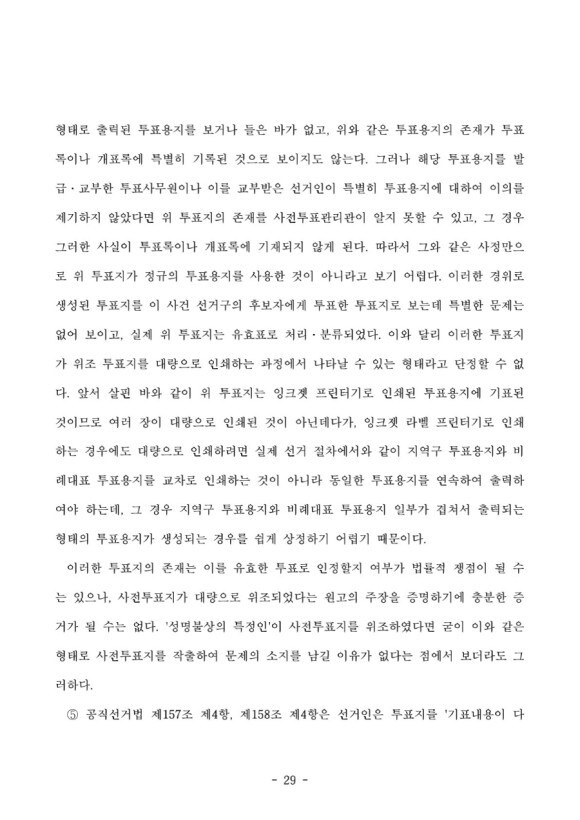 형태로 출력된 투표용지를 보거나 들은 바가 없고, 위와 같은 투표용지의 존재가 투표록이나 개표록에 특별히 기록된 것으로 보이지도 않는다. 그러나 해당 투표용지를 발급·교부한 투표사무원이나 이를 교부받은 선거인이 특별히 투표용지에 대하여 이의를 제기하지 않았다면 위 투표지의 존재를 사전투표관리관이 알지 못할 수 있고, 그 경우 그러한 사실이 투표록이나 개표록에 기재되지 않게 된다. 따라서 그와 같은 사정만으로 위 투표지가 정규의 투표용지를 사용한 것이 아니라고 보기 어렵다. 이러한 경위로 생성된 투표지를 이 사건 선거구의 후보자에게 투표한 투표지로 보는데 특별한 문제는 없어 보이고, 실제 위 투표지는 유효표로 처리·분류되었다. 이와 달리 이러한 투표지가 위조 투표지를 대량으로 인쇄하는 과정에서 나타날 수 있는 형태라고 단정할 수 없다. 앞서 살핀 바와 같이 위 투표지는 잉크젯 프린터기로 인쇄된 투표용지에 기표된 것이므로 여러 장이 대량으로 인쇄된 것이 아닌데다가, 잉크젯 라벨 프린터기로 인쇄하는 경우에도 대량으로 인쇄하려면 실제 선거 절차에서와 같이 지역구 투표용지와 비례대표 투표용지를 교차로 인쇄하는 것이 아니라 동일한 투표용지를 연속하여 출력하여야 하는데, 그 경우 지역구 투표용지와 비례대표 투표용지 일부가 겹쳐서 출력되는 형태의 투표용지가 생성되는 경우를 쉽게 상정하기 어렵기 때문이다.

이러한 투표지의 존재는 이를 유효한 투표로 인정할지 여부가 법률적 쟁점이 될 수는 있으나, 사전투표지가 대량으로 위조되었다는 원고의 주장을 증명하기에 충분한 증거가 될 수는 없다. '성명불상의 특정인'이 사전투표지를 위조하였다면 굳이 이와 같은 형태로 사전투표지를 작출하여 문제의 소지를 남길 이유가 없다는 점에서 보더라도 그러하다.

⑤ 공직선거법 제157조 제4항, 제158조 제4항은 선거인은 투표지를 '기표내용이 다

- 29 -